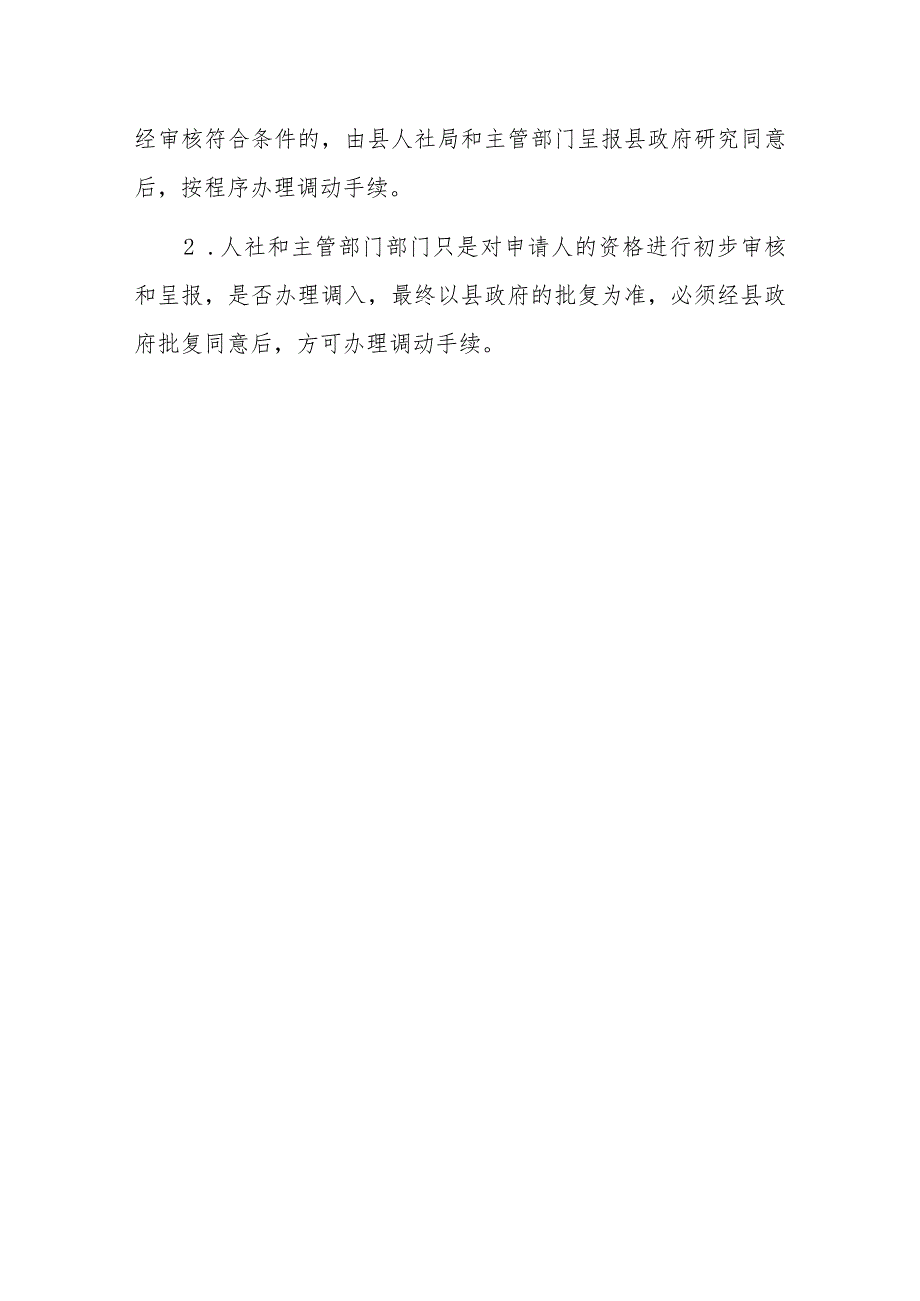 经审核符合条件的，由县人社局和主管部门呈报县政府研究同意后，按程序办理调动手续。

2．人社和主管部门部门只是对申请人的资格进行初步审核和呈报，是否办理调入，最终以县政府的批复为准，必须经县政府批复同意后，方可办理调动手续。